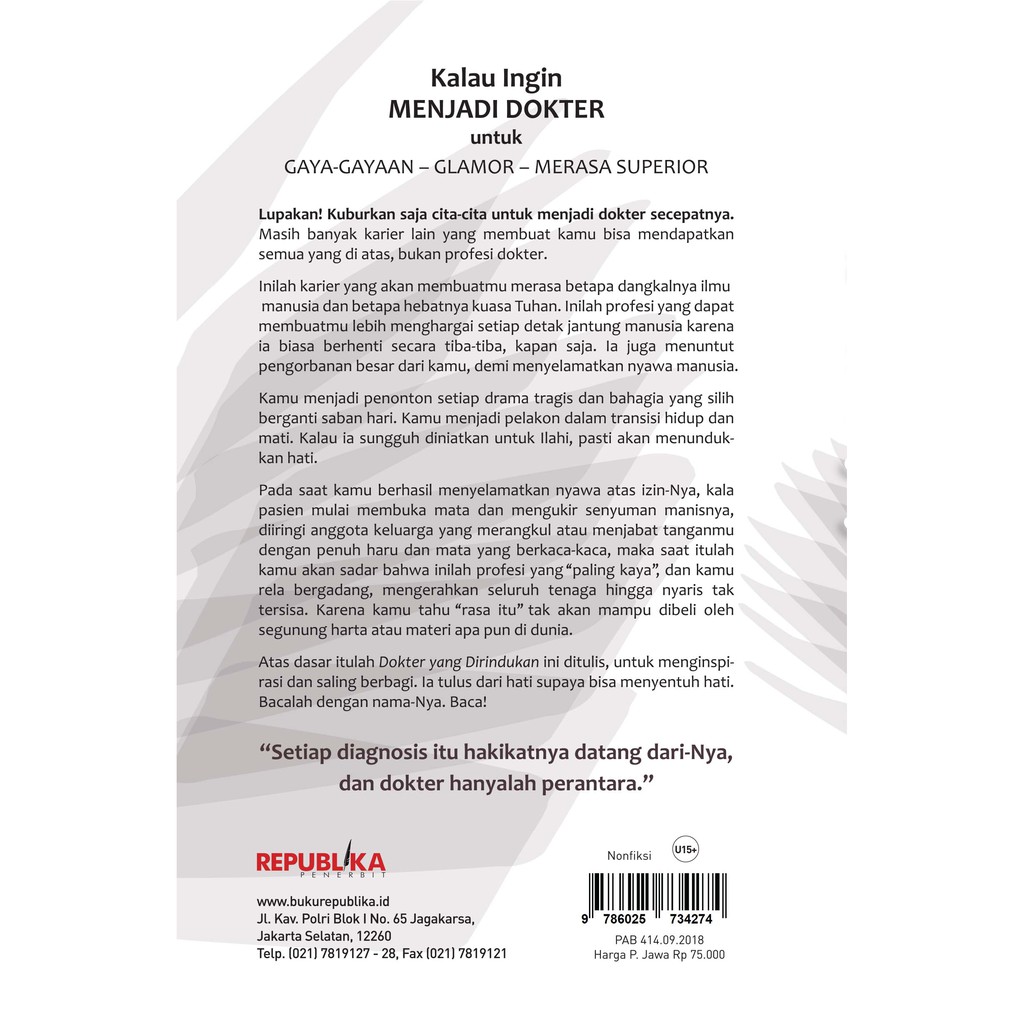 Kalau Ingin
MENJADI DOKTER
untuk
GAYA-GAYAAN – GLAMOR – MERASA SUPERIOR

Lupakan! Kuburkan saja cita-cita untuk menjadi dokter secepatnya. Masih banyak karier lain yang membuat kamu bisa mendapatkan semua yang di atas, bukan profesi dokter.

Inilah karier yang akan membuatmu merasa betapa dangkalnya ilmu manusia dan betapa hebatnya kuasa Tuhan. Inilah profesi yang dapat membuatmu lebih menghargai setiap detak jantung manusia karena ia biasa berhenti secara tiba-tiba, kapan saja. Ia juga menuntut pengorbanan besar dari kamu, demi menyelamatkan nyawa manusia.

Kamu menjadi penonton setiap drama tragis dan bahagia yang silih berganti saban hari. Kamu menjadi pelakon dalam transisi hidup dan mati. Kalau ia sungguh diniatkan untuk Ilahi, pasti akan menundukkan hati.

Pada saat kamu berhasil menyelamatkan nyawa atas izin-Nya, kala pasien mulai membuka mata dan mengukir senyuman manisnya, diiringi anggota keluarga yang merangkul atau menjabat tanganmu dengan penuh haru dan mata yang berkaca-kaca, maka saat itulah kamu akan sadar bahwa inilah profesi yang "paling kaya", dan kamu rela bergadang, mengerahkan seluruh tenaga hingga nyaris tak tersisa. Karena kamu tahu "rasa itu" tak akan mampu dibeli oleh segunung harta atau materi apa pun di dunia.

Atas dasar itulah Dokter yang Dirindukan ini ditulis, untuk menginspirasi dan saling berbagi. Ia tulus dari hati supaya bisa menyentuh hati. Bacalah dengan nama-Nya. Baca!

"Setiap diagnosis itu hakikatnya datang dari-Nya, dan dokter hanyalah perantara."

REPUBLIKA
PENERBIT

www.bukurepublika.id
Jl. Kav. Polri Blok I No. 65 Jagakarsa,
Jakarta Selatan, 12260
Telp. (021) 7819127 - 28, Fax (021) 7819121

Nonfiksi
U15+

9 786025 734274
PAB 414.09.2018
Harga P. Jawa Rp 75.000